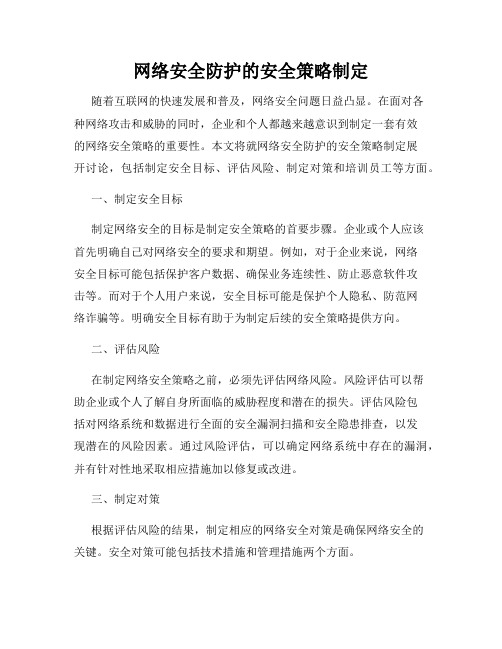 网络安全防护的安全策略制定

随着互联网的快速发展和普及，网络安全问题日益凸显。在面对各种网络攻击和威胁的同时，企业和个人都越来越意识到制定一套有效的网络安全策略的重要性。本文将就网络安全防护的安全策略制定展开讨论，包括制定安全目标、评估风险、制定对策和培训员工等方面。

一、制定安全目标

制定网络安全的目标是制定安全策略的首要步骤。企业或个人应该首先明确自己对网络安全的要求和期望。例如，对于企业来说，网络安全目标可能包括保护客户数据、确保业务连续性、防止恶意软件攻击等。而对于个人用户来说，安全目标可能是保护个人隐私、防范网络诈骗等。明确安全目标有助于为制定后续的安全策略提供方向。

二、评估风险

在制定网络安全策略之前，必须先评估网络风险。风险评估可以帮助企业或个人了解自身所面临的威胁程度和潜在的损失。评估风险包括对网络系统和数据进行全面的安全漏洞扫描和安全隐患排查，以发现潜在的风险因素。通过风险评估，可以确定网络系统中存在的漏洞，并有针对性地采取相应措施加以修复或改进。

三、制定对策

根据评估风险的结果，制定相应的网络安全对策是确保网络安全的关键。安全对策可能包括技术措施和管理措施两个方面。